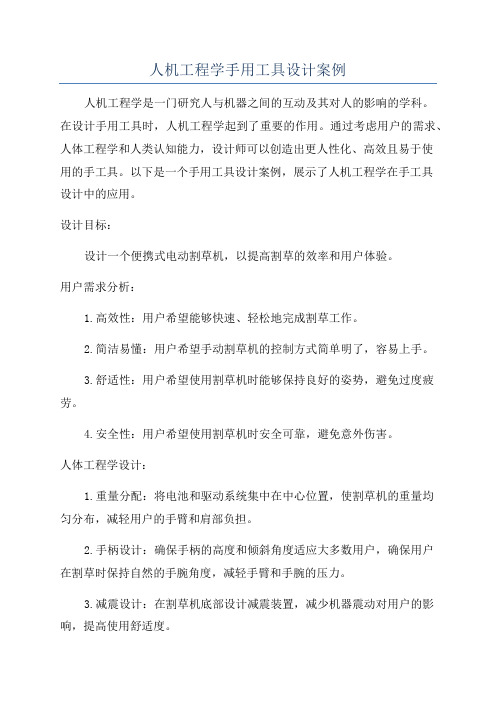 人机工程学手用工具设计案例

人机工程学是一门研究人与机器之间的互动及其对人的影响的学科。在设计手用工具时，人机工程学起到了重要的作用。通过考虑用户的需求、人体工程学和人类认知能力，设计师可以创造出更人性化、高效且易于使用的手工具。以下是一个手用工具设计案例，展示了人机工程学在手工具设计中的应用。

设计目标：

设计一个便携式电动割草机，以提高割草的效率和用户体验。

用户需求分析：

1.高效性：用户希望能够快速、轻松地完成割草工作。

2.简洁易懂：用户希望手动割草机的控制方式简单明了，容易上手。

3.舒适性：用户希望使用割草机时能够保持良好的姿势，避免过度疲劳。

4.安全性：用户希望使用割草机时安全可靠，避免意外伤害。

人体工程学设计：

1.重量分配：将电池和驱动系统集中在中心位置，使割草机的重量均匀分布，减轻用户的手臂和肩部负担。

2.手柄设计：确保手柄的高度和倾斜角度适应大多数用户，确保用户在割草时保持自然的手腕角度，减轻手臂和手腕的压力。

3.减震设计：在割草机底部设计减震装置，减少机器震动对用户的影响，提高使用舒适度。